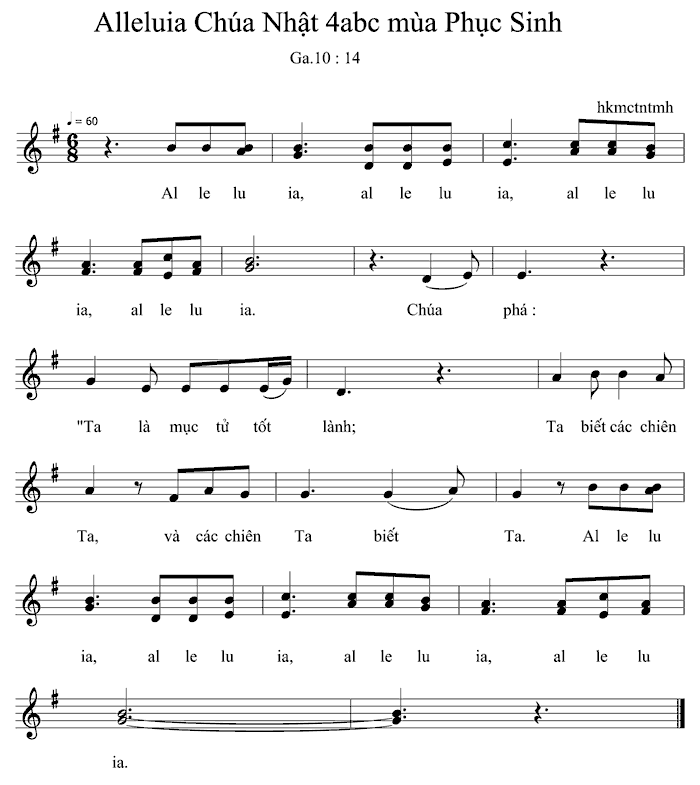 Alleluia Chúa Nhật 4abc mùa Phục Sinh

Ga.10 : 14

hkmctntmh

♩ = 60

Al le lu ia, al le lu ia, al le lu

ia, al le lu ia. Chúa phá :

"Ta là mục tử tốt lành; Ta biết các chiên

Ta, và các chiên Ta biết Ta. Al le lu

ia, al le lu ia, al le lu ia, al le lu

ia.